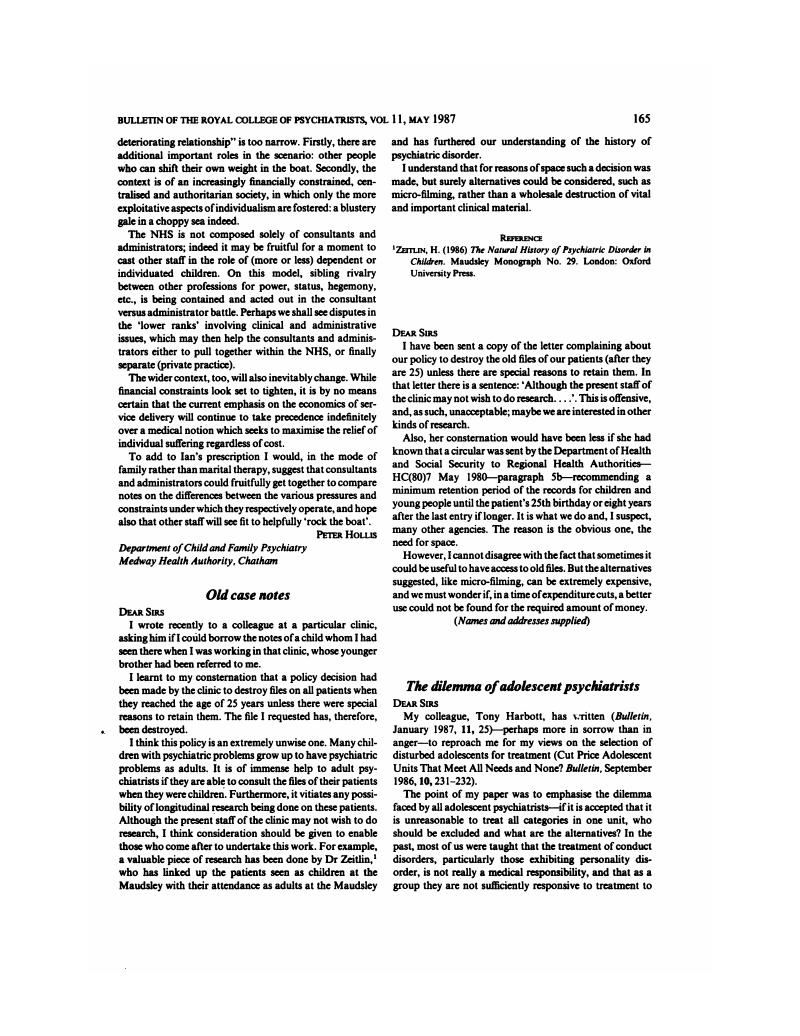 BULLETIN OF THE ROYAL COLLEGE OF PSYCHIATRISTS, VOL 11, MAY 1987 165

deteriorating relationship" is too narrow. Firstly, there are additional important roles in the scenario: other people who can shift their own weight in the boat. Secondly, the context is of an increasingly financially constrained, centralised and authoritarian society, in which only the more exploitative aspects of individualism are fostered: a blustery gale in a choppy sea indeed.

The NHS is not composed solely of consultants and administrators; indeed it may be fruitful for a moment to cast other staff in the role of (more or less) dependent or individuated children. On this model, sibling rivalry between other professions for power, status, hegemony, etc., is being contained and acted out in the consultant versus administrator battle. Perhaps we shall see disputes in the 'lower ranks' involving clinical and administrative issues, which may then help the consultants and administrators either to pull together within the NHS, or finally separate (private practice).

The wider context, too, will also inevitably change. While financial constraints look set to tighten, it is by no means certain that the current emphasis on the economics of service delivery will continue to take precedence indefinitely over a medical notion which seeks to maximise the relief of individual suffering regardless of cost.

To add to Ian's prescription I would, in the mode of family rather than marital therapy, suggest that consultants and administrators could fruitfully get together to compare notes on the differences between the various pressures and constraints under which they respectively operate, and hope also that other staff will see fit to helpfully 'rock the boat'.

PETER HOLLIS

Department of Child and Family Psychiatry
Medway Health Authority, Chatham

Old case notes

DEAR SIRS

I wrote recently to a colleague at a particular clinic, asking him if I could borrow the notes of a child whom I had seen there when I was working in that clinic, whose younger brother had been referred to me.

I learnt to my consternation that a policy decision had been made by the clinic to destroy files on all patients when they reached the age of 25 years unless there were special reasons to retain them. The file I requested has, therefore, been destroyed.

I think this policy is an extremely unwise one. Many children with psychiatric problems grow up to have psychiatric problems as adults. It is of immense help to adult psychiatrists if they are able to consult the files of their patients when they were children. Furthermore, it vitiates any possibility of longitudinal research being done on these patients. Although the present staff of the clinic may not wish to do research, I think consideration should be given to enable those who come after to undertake this work. For example, a valuable piece of research has been done by Dr Zeitlin,$^1$ who has linked up the patients seen as children at the Maudsley with their attendance as adults at the Maudsley and has furthered our understanding of the history of psychiatric disorder.

I understand that for reasons of space such a decision was made, but surely alternatives could be considered, such as micro-filming, rather than a wholesale destruction of vital and important clinical material.

REFERENCE

$^1$ZEITLIN, H. (1986) The Natural History of Psychiatric Disorder in Children. Maudsley Monograph No. 29. London: Oxford University Press.

DEAR SIRS

I have been sent a copy of the letter complaining about our policy to destroy the old files of our patients (after they are 25) unless there are special reasons to retain them. In that letter there is a sentence: 'Although the present staff of the clinic may not wish to do research. . . .'. This is offensive, and, as such, unacceptable; maybe we are interested in other kinds of research.

Also, her consternation would have been less if she had known that a circular was sent by the Department of Health and Social Security to Regional Health Authorities—HC(80)7 May 1980—paragraph 5b—recommending a minimum retention period of the records for children and young people until the patient's 25th birthday or eight years after the last entry if longer. It is what we do and, I suspect, many other agencies. The reason is the obvious one, the need for space.

However, I cannot disagree with the fact that sometimes it could be useful to have access to old files. But the alternatives suggested, like micro-filming, can be extremely expensive, and we must wonder if, in a time of expenditure cuts, a better use could not be found for the required amount of money.

(Names and addresses supplied)

The dilemma of adolescent psychiatrists

DEAR SIRS

My colleague, Tony Harbott, has written (Bulletin, January 1987, 11, 25)—perhaps more in sorrow than in anger—to reproach me for my views on the selection of disturbed adolescents for treatment (Cut Price Adolescent Units That Meet All Needs and None? Bulletin, September 1986, 10, 231–232).

The point of my paper was to emphasise the dilemma faced by all adolescent psychiatrists—if it is accepted that it is unreasonable to treat all categories in one unit, who should be excluded and what are the alternatives? In the past, most of us were taught that the treatment of conduct disorders, particularly those exhibiting personality disorder, is not really a medical responsibility, and that as a group they are not sufficiently responsive to treatment to